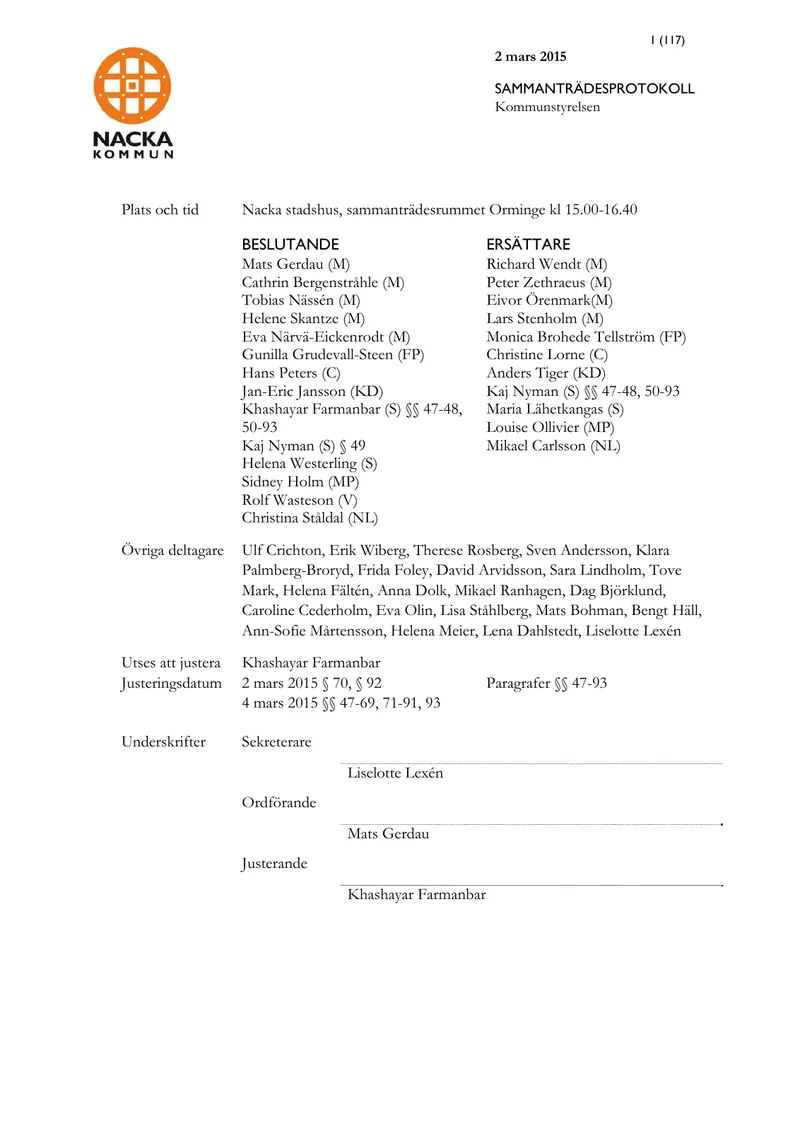 1 (117)

2 mars 2015

SAMMANTRÄDESPROTOKOLL
Kommunstyrelsen

NACKA
KOMMUN

Plats och tid
Nacka stadshus, sammanträdesrummet Orminge kl 15.00-16.40

BESLUTANDE
Mats Gerdau (M)
Cathrin Bergenstråhle (M)
Tobias Nässén (M)
Helene Skantze (M)
Eva Närvä-Eickenrodt (M)
Gunilla Grudevall-Steen (FP)
Hans Peters (C)
Jan-Eric Jansson (KD)
Khashayar Farmanbar (S) §§ 47-48, 50-93
Kaj Nyman (S) § 49
Helena Westerling (S)
Sidney Holm (MP)
Rolf Wasteson (V)
Christina Ståldal (NL)

ERSÄTTARE
Richard Wendt (M)
Peter Zethraeus (M)
Eivor Örenmark(M)
Lars Stenholm (M)
Monica Brohede Tellström (FP)
Christine Lorne (C)
Anders Tiger (KD)
Kaj Nyman (S) §§ 47-48, 50-93
Maria Lähetkangas (S)
Louise Ollivier (MP)
Mikael Carlsson (NL)

Övriga deltagare
Ulf Crichton, Erik Wiberg, Therese Rosberg, Sven Andersson, Klara Palmberg-Broryd, Frida Foley, David Arvidsson, Sara Lindholm, Tove Mark, Helena Fältén, Anna Dolk, Mikael Ranhagen, Dag Björklund, Caroline Cederholm, Eva Olin, Lisa Ståhlberg, Mats Bohman, Bengt Häll, Ann-Sofie Mårtensson, Helena Meier, Lena Dahlstedt, Liselotte Lexén

Utses att justera
Khashayar Farmanbar

Justeringsdatum
2 mars 2015 § 70, § 92
4 mars 2015 §§ 47-69, 71-91, 93

Paragrafer §§ 47-93

Underskrifter
Sekreterare

Liselotte Lexén

Ordförande

Mats Gerdau

Justerande

Khashayar Farmanbar